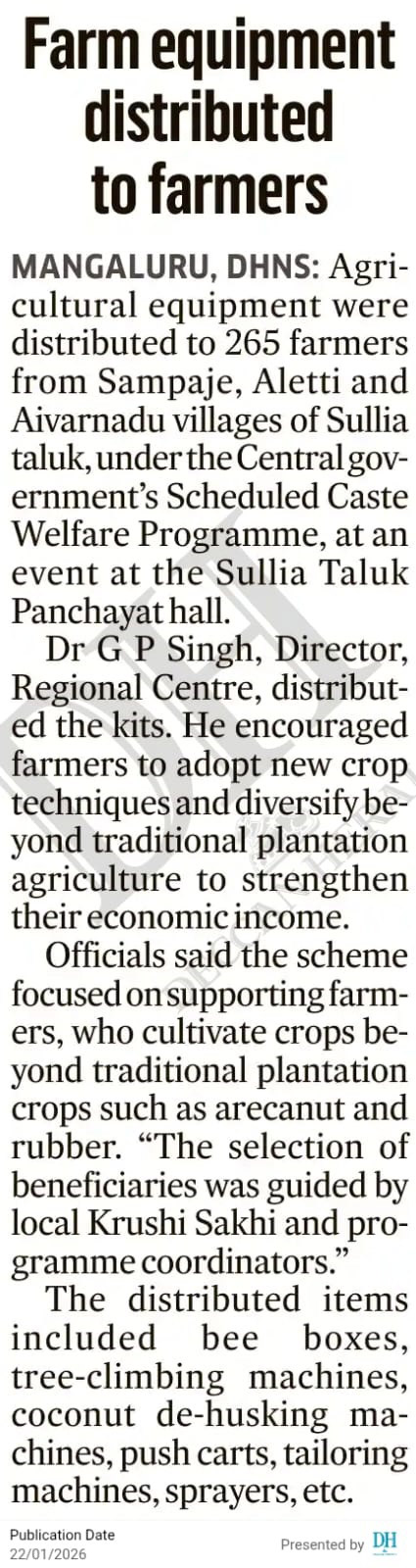 Farm equipment distributed to farmers

MANGALURU, DHNS: Agricultural equipment were distributed to 265 farmers from Sampaje, Aletti and Aivarnadu villages of Sullia taluk, under the Central government's Scheduled Caste Welfare Programme, at an event at the Sullia Taluk Panchayat hall.

Dr G P Singh, Director, Regional Centre, distributed the kits. He encouraged farmers to adopt new crop techniques and diversify beyond traditional plantation agriculture to strengthen their economic income.

Officials said the scheme focused on supporting farmers, who cultivate crops beyond traditional plantation crops such as arecanut and rubber. "The selection of beneficiaries was guided by local Krushi Sakhi and programme coordinators."

The distributed items included bee boxes, tree-climbing machines, coconut de-husking machines, push carts, tailoring machines, sprayers, etc.

Publication Date
22/01/2026

Presented by DH

DH DECCAN HERALD